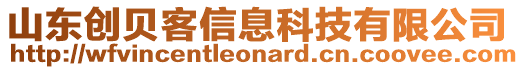 山东创贝客信息科技有限公司
http://wfvincentleonard.cn.coovee.com